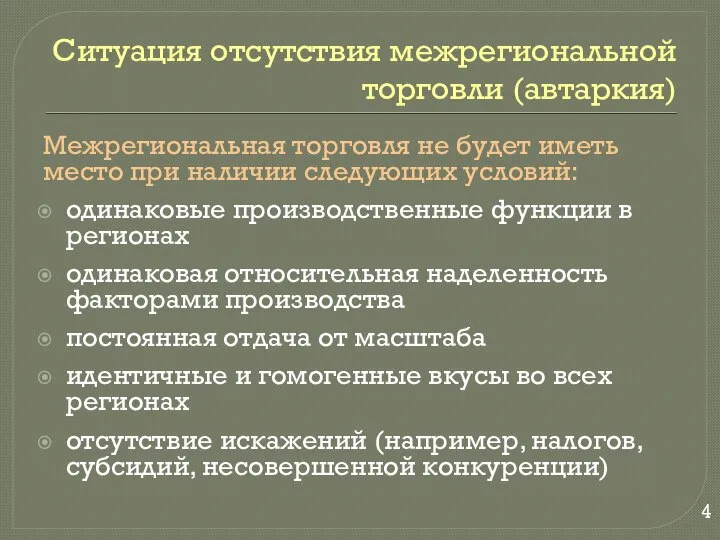 Ситуация отсутствия межрегиональной торговли (автаркия)

Межрегиональная торговля не будет иметь место при наличии следующих условий:

одинаковые производственные функции в регионах

одинаковая относительная наделенность факторами производства

постоянная отдача от масштаба

идентичные и гомогенные вкусы во всех регионах

отсутствие искажений (например, налогов, субсидий, несовершенной конкуренции)

4